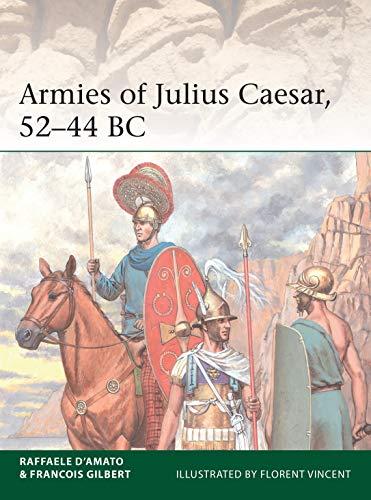 Armies of Julius Caesar, 52–44 BC

RAFFAELE D'AMATO & FRANCOIS GILBERT

ILLUSTRATED BY FLORENT VINCENT